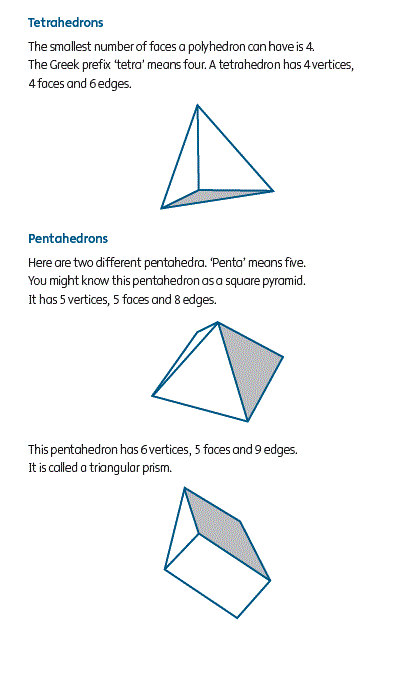 Tetrahedrons

The smallest number of faces a polyhedron can have is 4. The Greek prefix 'tetra' means four. A tetrahedron has 4 vertices, 4 faces and 6 edges.

Pentahedrons

Here are two different pentahedra. 'Penta' means five. You might know this pentahedron as a square pyramid. It has 5 vertices, 5 faces and 8 edges.

This pentahedron has 6 vertices, 5 faces and 9 edges. It is called a triangular prism.